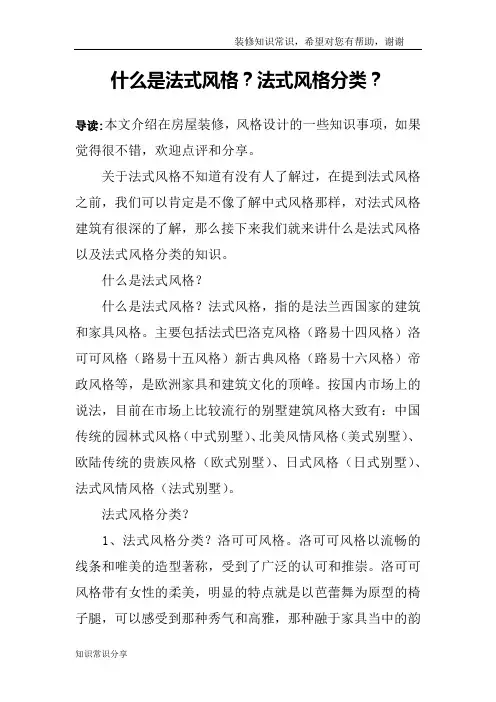 装修知识常识，希望对您有帮助，谢谢

什么是法式风格？法式风格分类？

导读:本文介绍在房屋装修，风格设计的一些知识事项，如果觉得很不错，欢迎点评和分享。

关于法式风格不知道有没有人了解过，在提到法式风格之前，我们可以肯定是不像了解中式风格那样，对法式风格建筑有很深的了解，那么接下来我们就来讲什么是法式风格以及法式风格分类的知识。

什么是法式风格？

什么是法式风格？法式风格，指的是法兰西国家的建筑和家具风格。主要包括法式巴洛克风格（路易十四风格）洛可可风格（路易十五风格）新古典风格（路易十六风格）帝政风格等，是欧洲家具和建筑文化的顶峰。按国内市场上的说法，目前在市场上比较流行的别墅建筑风格大致有：中国传统的园林式风格（中式别墅）、北美风情风格（美式别墅）、欧陆传统的贵族风格（欧式别墅）、日式风格（日式别墅）、法式风情风格（法式别墅）。

法式风格分类？

1、法式风格分类？洛可可风格。洛可可风格以流畅的线条和唯美的造型著称，受到了广泛的认可和推崇。洛可可风格带有女性的柔美，明显的特点就是以芭蕾舞为原型的椅子腿，可以感受到那种秀气和高雅，那种融于家具当中的韵

知识常识分享